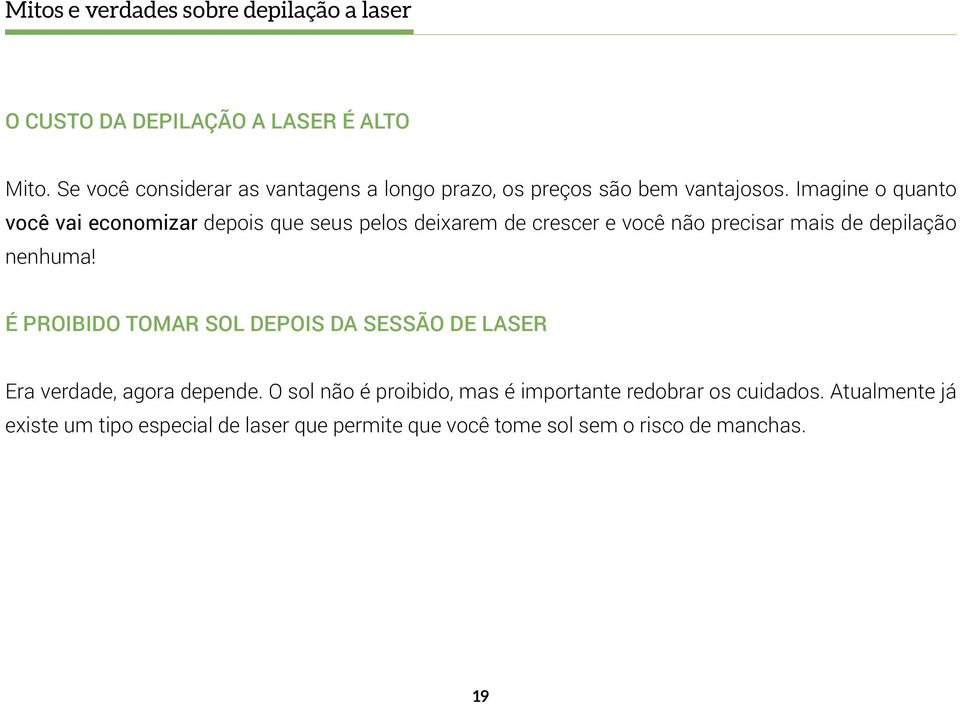 Mitos e verdades sobre depilação a laser

O CUSTO DA DEPILAÇÃO A LASER É ALTO

Mito. Se você considerar as vantagens a longo prazo, os preços são bem vantajosos. Imagine o quanto você vai economizar depois que seus pelos deixarem de crescer e você não precisar mais de depilação nenhuma!

É PROIBIDO TOMAR SOL DEPOIS DA SESSÃO DE LASER

Era verdade, agora depende. O sol não é proibido, mas é importante redobrar os cuidados. Atualmente já existe um tipo especial de laser que permite que você tome sol sem o risco de manchas.

19